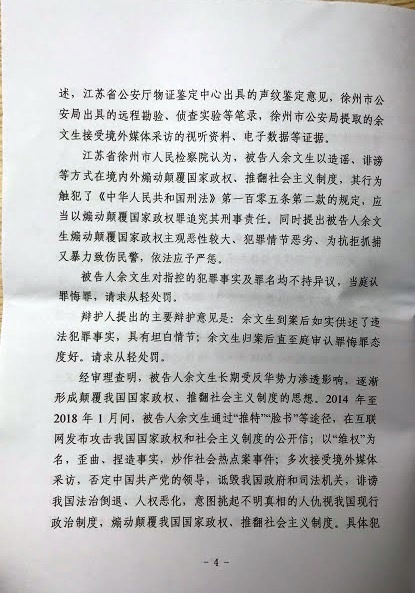 述，江苏省公安厅物证鉴定中心出具的声纹鉴定意见，徐州市公安局出具的远程勘验、侦查实验等笔录，徐州市公安局提取的余文生接受境外媒体采访的视听资料、电子数据等证据。

江苏省徐州市人民检察院认为，被告人余文生以造谣、诽谤等方式在境内外煽动颠覆国家政权、推翻社会主义制度，其行为触犯了《中华人民共和国刑法》第一百零五条第二款的规定，应当以煽动颠覆国家政权罪追究其刑事责任。同时提出被告人余文生煽动颠覆国家政权主观恶性较大、犯罪情节恶劣、为抗拒抓捕又暴力致伤民警，依法应予严惩。

被告人余文生对指控的犯罪事实及罪名均不持异议，当庭认罪悔罪，请求从轻处罚。

辩护人提出的主要辩护意见是：余文生到案后如实供述了违法犯罪事实，具有坦白情节；余文生归案后直至庭审认罪悔罪态度好。请求从轻处罚。

经审理查明，被告人余文生长期受反华势力渗透影响，逐渐形成颠覆我国国家政权、推翻社会主义制度的思想。2014 年至 2018 年 1 月间，被告人余文生通过“推特”“脸书”等途径，在互联网发布攻击我国国家政权和社会主义制度的公开信；以“维权”为名，歪曲、捏造事实，炒作社会热点案事件；多次接受境外媒体采访，否定中国共产党的领导，诋毁我国政府和司法机关，诽谤我国法治倒退、人权恶化，意图挑起不明真相的人仇视我国现行政治制度，煽动颠覆我国国家政权、推翻社会主义制度。具体犯

－ 4 －